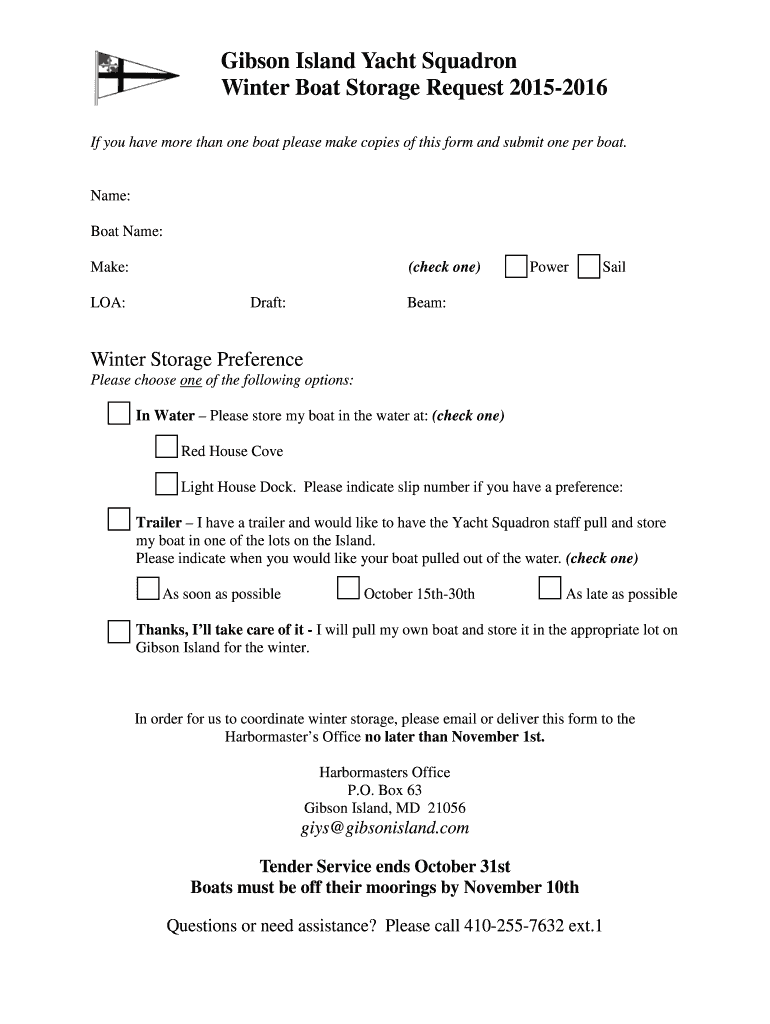 Gibson Island Yacht Squadron
Winter Boat Storage Request 2015-2016

If you have more than one boat please make copies of this form and submit one per boat.

Name:

Boat Name:

Make: (check one) Power Sail

LOA: Draft: Beam:

Winter Storage Preference
Please choose one of the following options:

In Water – Please store my boat in the water at: (check one)

Red House Cove

Light House Dock. Please indicate slip number if you have a preference:

Trailer – I have a trailer and would like to have the Yacht Squadron staff pull and store my boat in one of the lots on the Island.
Please indicate when you would like your boat pulled out of the water. (check one)

As soon as possible October 15th-30th As late as possible

Thanks, I'll take care of it - I will pull my own boat and store it in the appropriate lot on Gibson Island for the winter.

In order for us to coordinate winter storage, please email or deliver this form to the Harbormaster's Office no later than November 1st.

Harbormasters Office
P.O. Box 63
Gibson Island, MD 21056
giys@gibsonisland.com

Tender Service ends October 31st
Boats must be off their moorings by November 10th

Questions or need assistance? Please call 410-255-7632 ext.1